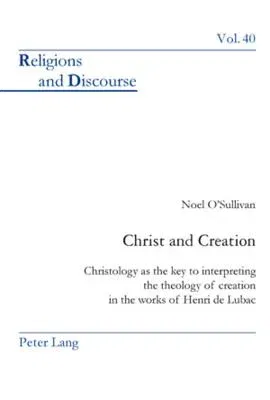 Vol. 40

Religions
and Discourse

Noel O'Sullivan

Christ and Creation

Christology as the key to interpreting the theology of creation in the works of Henri de Lubac

Peter Lang